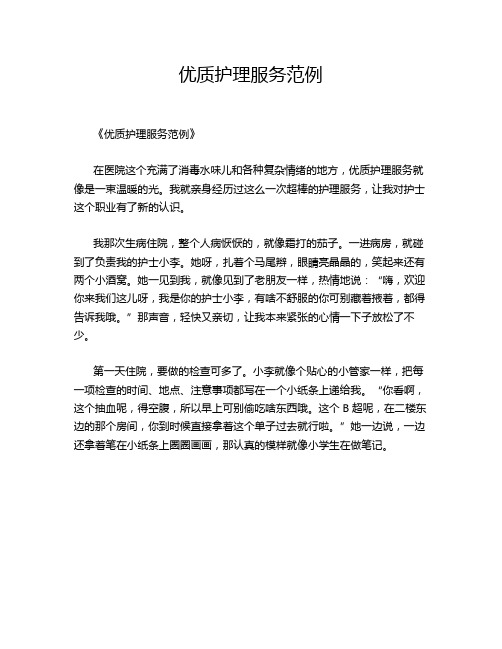 优质护理服务范例

《优质护理服务范例》

在医院这个充满了消毒水味儿和各种复杂情绪的地方，优质护理服务就像是一束温暖的光。我就亲身经历过这么一次超棒的护理服务，让我对护士这个职业有了新的认识。

我那次生病住院，整个人病恹恹的，就像霜打的茄子。一进病房，就碰到了负责我的护士小李。她呀，扎着个马尾辫，眼睛亮晶晶的，笑起来还有两个小酒窝。她一见到我，就像见到了老朋友一样，热情地说：“嗨，欢迎你来我们这儿呀，我是你的护士小李，有啥不舒服的你可别藏着掖着，都得告诉我哦。”那声音，轻快又亲切，让我本来紧张的心情一下子放松了不少。

第一天住院，要做的检查可多了。小李就像个贴心的小管家一样，把每一项检查的时间、地点、注意事项都写在一个小纸条上递给我。“你看啊，这个抽血呢，得空腹，所以早上可别偷吃啥东西哦。这个 B 超呢，在二楼东边的那个房间，你到时候直接拿着这个单子过去就行啦。”她一边说，一边还拿着笔在小纸条上圈圈画画，那认真的模样就像小学生在做笔记。